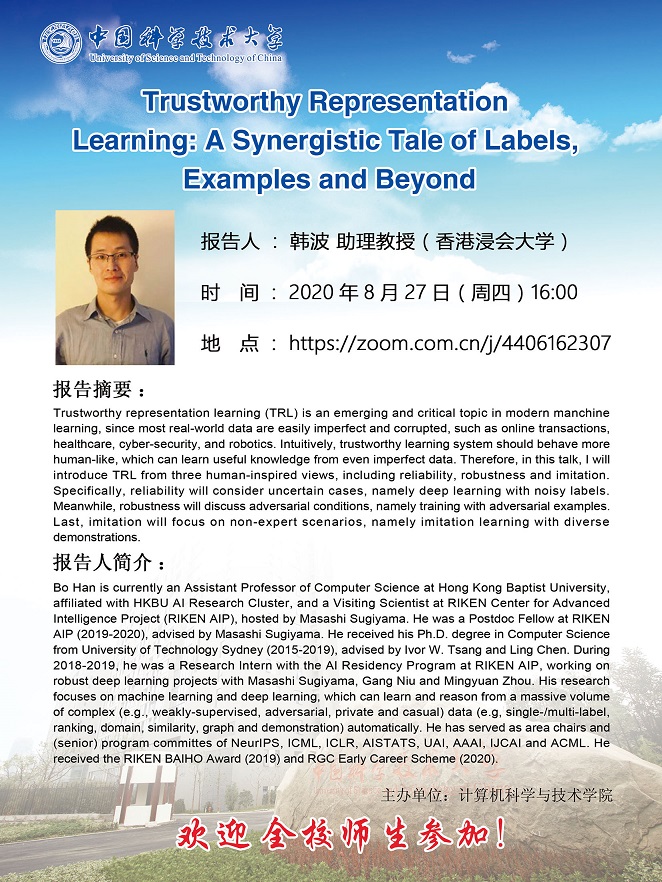 中国科学技术大学
University of Science and Technology of China

Trustworthy Representation Learning: A Synergistic Tale of Labels, Examples and Beyond

报告人 ： 韩波 助理教授（香港浸会大学）

时 间 ： 2020 年 8 月 27 日（周四）16:00

地 点 ： https://zoom.com.cn/j/4406162307

报告摘要：
Trustworthy representation learning (TRL) is an emerging and critical topic in modern manchine learning, since most real-world data are easily imperfect and corrupted, such as online transactions, healthcare, cyber-security, and robotics. Intuitively, trustworthy learning system should behave more human-like, which can learn useful knowledge from even imperfect data. Therefore, in this talk, I will introduce TRL from three human-inspired views, including reliability, robustness and imitation. Specifically, reliability will consider uncertain cases, namely deep learning with noisy labels. Meanwhile, robustness will discuss adversarial conditions, namely training with adversarial examples. Last, imitation will focus on non-expert scenarios, namely imitation learning with diverse demonstrations.

报告人简介：
Bo Han is currently an Assistant Professor of Computer Science at Hong Kong Baptist University, affiliated with HKBU AI Research Cluster, and a Visiting Scientist at RIKEN Center for Advanced Intelligence Project (RIKEN AIP), hosted by Masashi Sugiyama. He was a Postdoc Fellow at RIKEN AIP (2019-2020), advised by Masashi Sugiyama. He received his Ph.D. degree in Computer Science from University of Technology Sydney (2015-2019), advised by Ivor W. Tsang and Ling Chen. During 2018-2019, he was a Research Intern with the AI Residency Program at RIKEN AIP, working on robust deep learning projects with Masashi Sugiyama, Gang Niu and Mingyuan Zhou. His research focuses on machine learning and deep learning, which can learn and reason from a massive volume of complex (e.g., weakly-supervised, adversarial, private and casual) data (e.g, single-/multi-label, ranking, domain, similarity, graph and demonstration) automatically. He has served as area chairs and (senior) program committes of NeurIPS, ICML, ICLR, AISTATS, UAI, AAAI, IJCAI and ACML. He received the RIKEN BAIHO Award (2019) and RGC Early Career Scheme (2020).

主办单位：计算机科学与技术学院

欢迎全校师生参加！